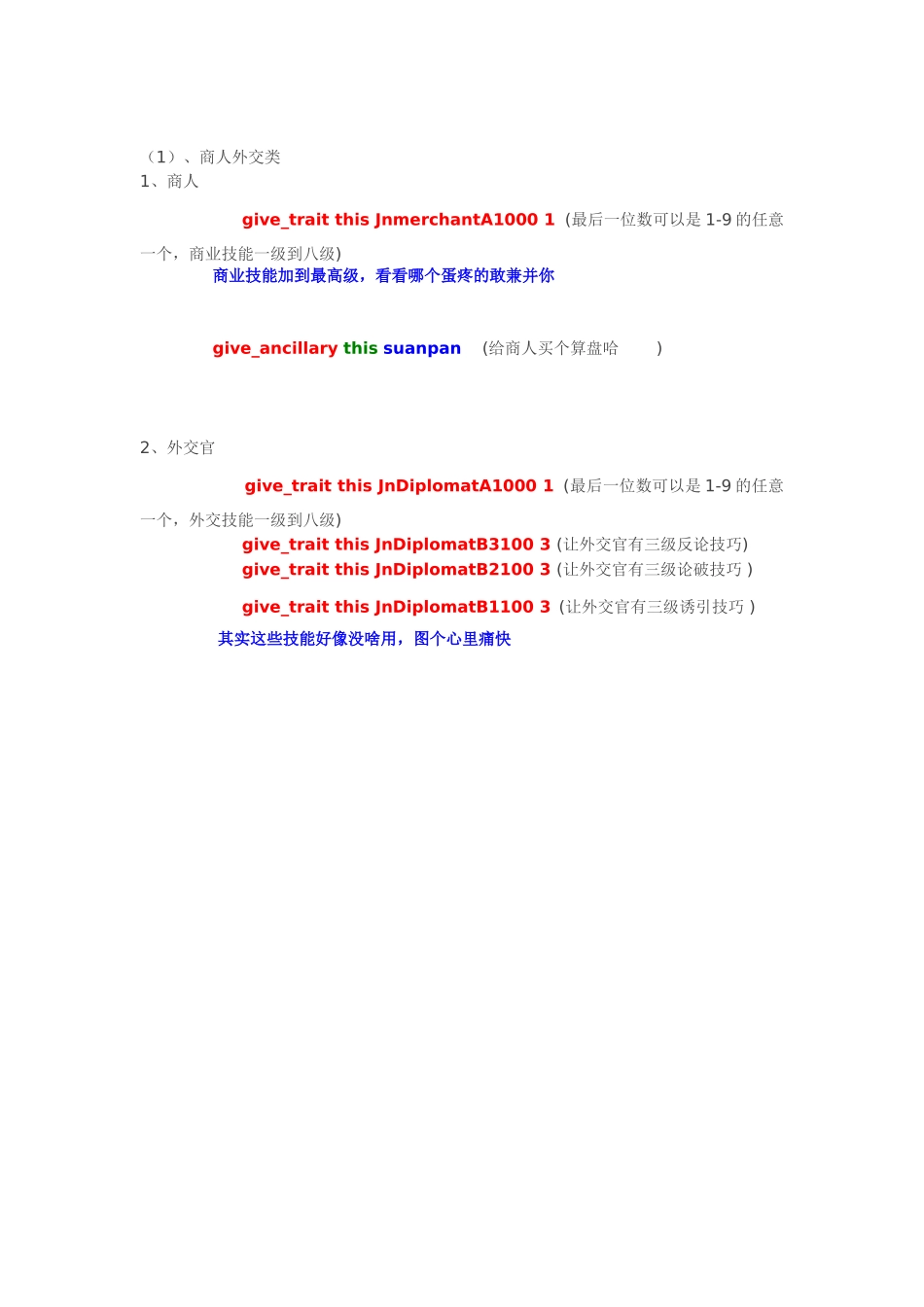 （1）、商人外交类
1、商人

give_trait this JnmerchantA1000 1（最后一位数可以是 1-9 的任意一个，商业技能一级到八级)
商业技能加到最高级，看看哪个蛋疼的敢兼并你

give_ancillary this suanpan (给商人买个算盘哈 )

2、外交官

give_trait this JnDiplomatA1000 1（最后一位数可以是 1-9 的任意一个，外交技能一级到八级)
give_trait this JnDiplomatB3100 3 (让外交官有三级反论技巧)
give_trait this JnDiplomatB2100 3 (让外交官有三级论破技巧 )
give_trait this JnDiplomatB1100 3（让外交官有三级诱引技巧 )
其实这些技能好像没啥用，图个心里痛快